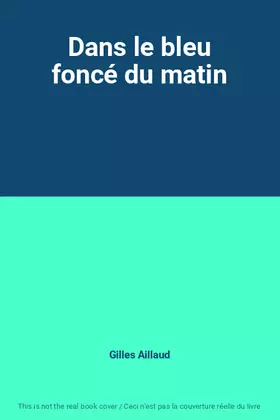 Dans le bleu foncé du matin

Gilles Aillaud

This is not the real book cover / Ceci n'est pas la couverture réelle du livre